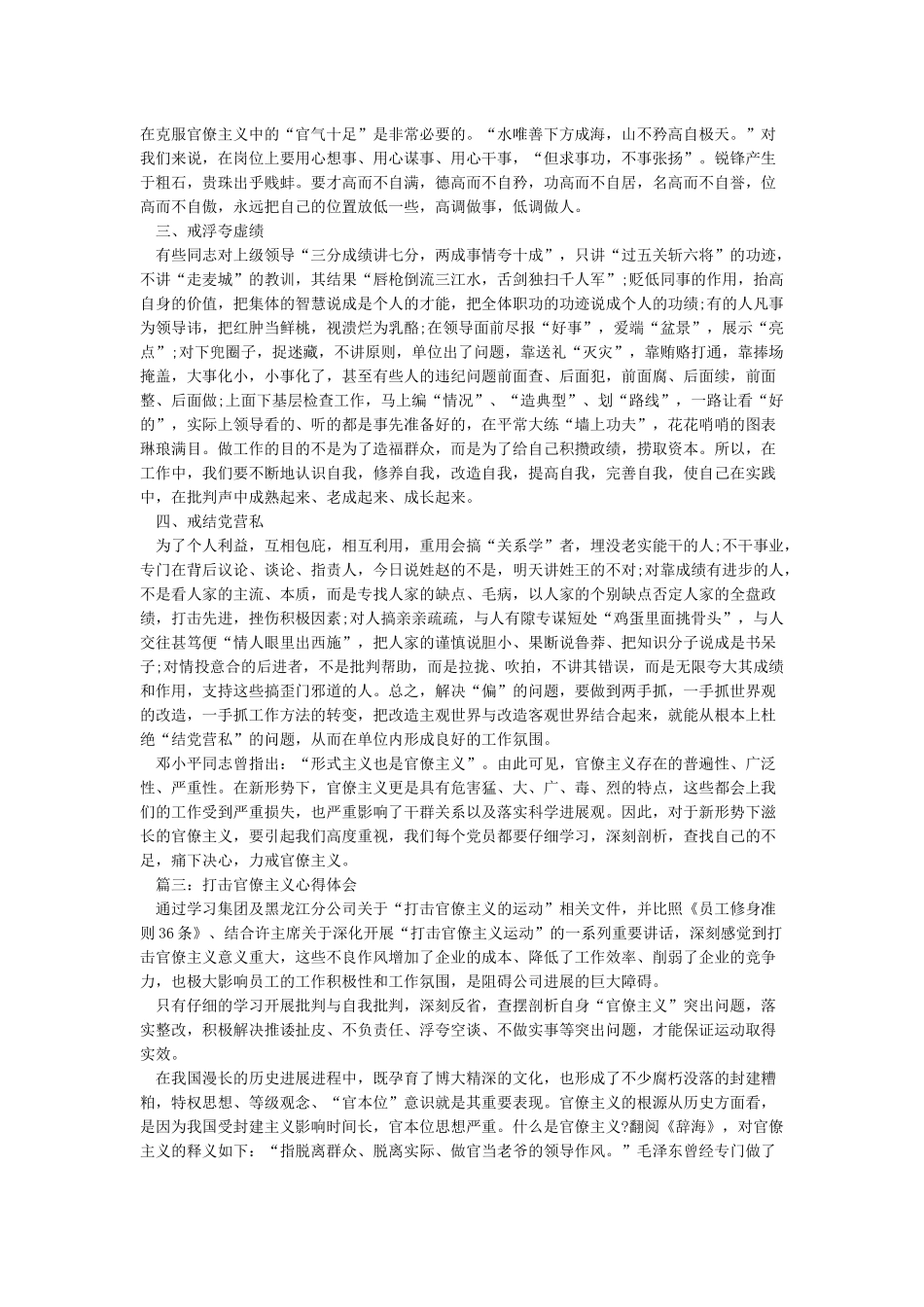 在克服官僚主义中的“官气十足”是非常必要的。“水唯善下方成海，山不矜高自极天。”对我们来说，在岗位上要用心想事、用心谋事、用心干事，“但求事功，不事张扬”。锐锋产生于粗石，贵珠出乎贱蚌。要才高而不自满，德高而不自矜，功高而不自居，名高而不自誉，位高而不自傲，永远把自己的位置放低一些，高调做事，低调做人。

三、戒浮夸虚绩

有些同志对上级领导“三分成绩讲七分，两成事情夸十成”，只讲“过五关斩六将”的功迹，不讲“走麦城”的教训，其结果“唇枪倒流三江水，舌剑独扫千人军”;贬低同事的作用，抬高自身的价值，把集体的智慧说成是个人的才能，把全体职功的功迹说成个人的功绩;有的人凡事为领导讳，把红肿当鲜桃，视溃烂为乳酪;在领导面前尽报“好事”，爱端“盆景”，展示“亮点”;对下兜圈子，捉迷藏，不讲原则，单位出了问题，靠送礼“灭灾”，靠贿赂打通，靠捧场掩盖，大事化小，小事化了，甚至有些人的违纪问题前面查、后面犯，前面腐、后面续，前面整、后面做;上面下基层检查工作，马上编“情况”、“造典型”、划“路线”，一路让看“好的”，实际上领导看的、听的都是事先准备好的，在平常大练“墙上功夫”，花花哨哨的图表琳琅满目。做工作的目的不是为了造福群众，而是为了给自己积攒政绩，捞取资本。所以，在工作中，我们要不断地认识自我，修养自我，改造自我，提高自我，完善自我，使自己在实践中，在批判声中成熟起来、老成起来、成长起来。

四、戒结党营私

为了个人利益，互相包庇，相互利用，重用会搞“关系学”者，埋没老实能干的人;不干事业，专门在背后议论、谈论、指责人，今日说姓赵的不是，明天讲姓王的不对;对靠成绩有进步的人，不是看人家的主流、本质，而是专找人家的缺点、毛病，以人家的个别缺点否定人家的全盘政绩，打击先进，挫伤积极因素;对人搞亲亲疏疏，与人有隙专谋短处“鸡蛋里面挑骨头”，与人交往甚笃便“情人眼里出西施”，把人家的谨慎说胆小、果断说鲁莽、把知识分子说成是书呆子;对情投意合的后进者，不是批判帮助，而是拉拢、吹拍，不讲其错误，而是无限夸大其成绩和作用，支持这些搞歪门邪道的人。总之，解决“偏”的问题，要做到两手抓，一手抓世界观的改造，一手抓工作方法的转变，把改造主观世界与改造客观世界结合起来，就能从根本上杜绝“结党营私”的问题，从而在单位内形成良好的工作氛围。

邓小平同志曾指出：“形式主义也是官僚主义”。由此可见，官僚主义存在的普遍性、广泛性、严重性。在新形势下，官僚主义更是具有危害猛、大、广、毒、烈的特点，这些都会上我们的工作受到严重损失，也严重影响了干群关系以及落实科学进展观。因此，对于新形势下滋长的官僚主义，要引起我们高度重视，我们每个党员都要仔细学习，深刻剖析，查找自己的不足，痛下决心，力戒官僚主义。

篇三：打击官僚主义心得体会

通过学习集团及黑龙江分公司关于“打击官僚主义的运动”相关文件，并比照《员工修身准则36条》、结合许主席关于深化开展“打击官僚主义运动”的一系列重要讲话，深刻感觉到打击官僚主义意义重大，这些不良作风增加了企业的成本、降低了工作效率、削弱了企业的竞争力，也极大影响员工的工作积极性和工作氛围，是阻碍公司进展的巨大障碍。

只有仔细的学习开展批判与自我批判，深刻反省，查摆剖析自身“官僚主义”突出问题，落实整改，积极解决推诿扯皮、不负责任、浮夸空谈、不做实事等突出问题，才能保证运动取得实效。

在我国漫长的历史进展进程中，既孕育了博大精深的文化，也形成了不少腐朽没落的封建糟粕，特权思想、等级观念、“官本位”意识就是其重要表现。官僚主义的根源从历史方面看，是因为我国受封建主义影响时间长，官本位思想严重。什么是官僚主义?翻阅《辞海》，对官僚主义的释义如下：“指脱离群众、脱离实际、做官当老爷的领导作风。”毛泽东曾经专门做了